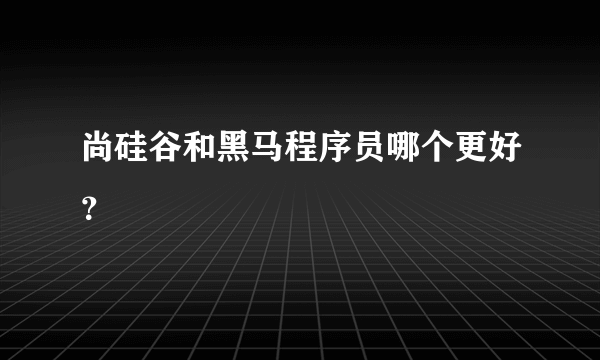 尚硅谷和黑马程序员哪个更好?